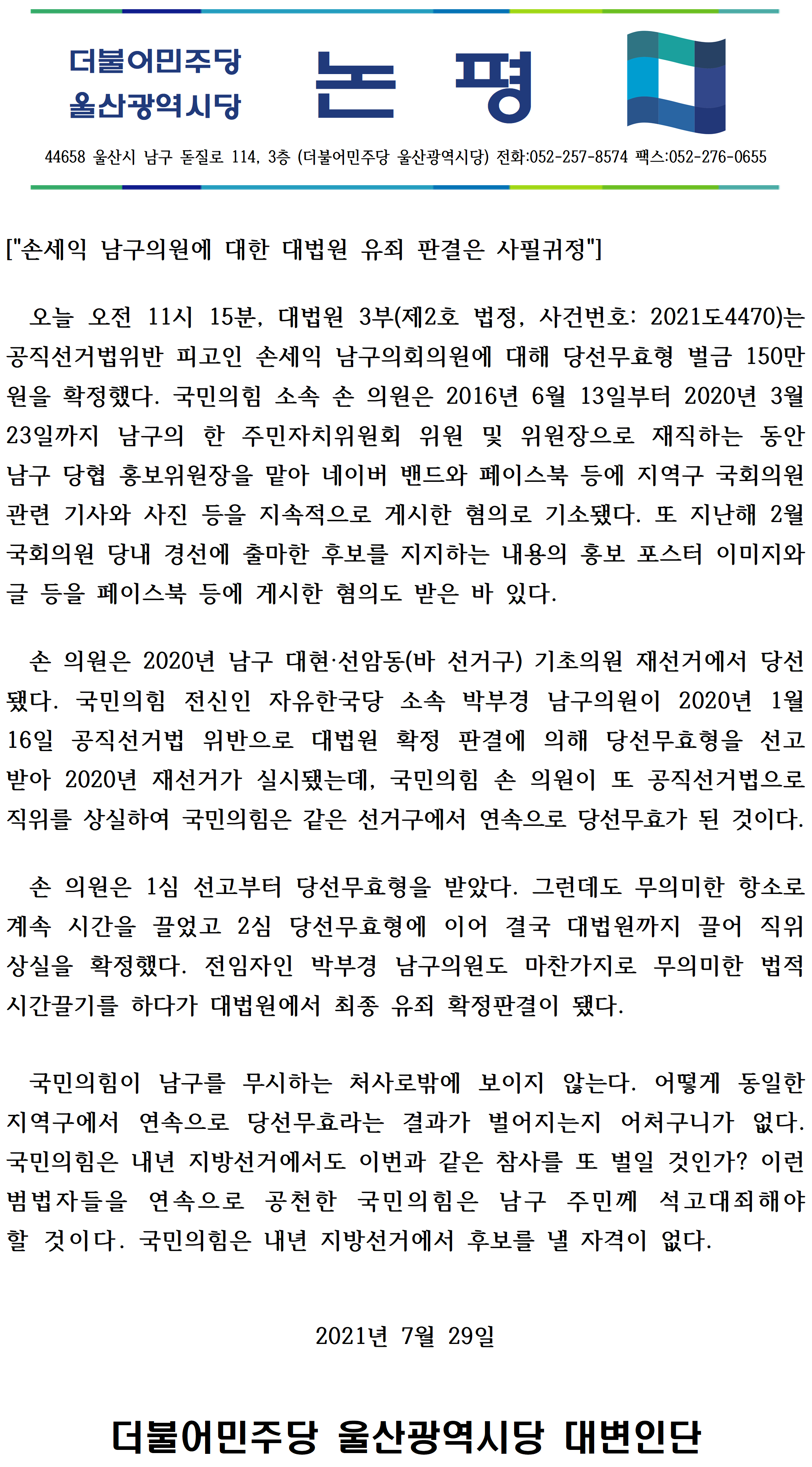 더불어민주당
울산광역시당

논 평

44658 울산시 남구 돋질로 114, 3층 (더불어민주당 울산광역시당) 전화:052-257-8574 팩스:052-276-0655

["손세익 남구의원에 대한 대법원 유죄 판결은 사필귀정"]

오늘 오전 11시 15분, 대법원 3부(제2호 법정, 사건번호: 2021도4470)는 공직선거법위반 피고인 손세익 남구의회의원에 대해 당선무효형 벌금 150만원을 확정했다. 국민의힘 소속 손 의원은 2016년 6월 13일부터 2020년 3월 23일까지 남구의 한 주민자치위원회 위원 및 위원장으로 재직하는 동안 남구 당협 홍보위원장을 맡아 네이버 밴드와 페이스북 등에 지역구 국회의원 관련 기사와 사진 등을 지속적으로 게시한 혐의로 기소됐다. 또 지난해 2월 국회의원 당내 경선에 출마한 후보를 지지하는 내용의 홍보 포스터 이미지와 글 등을 페이스북 등에 게시한 혐의도 받은 바 있다.

손 의원은 2020년 남구 대현·선암동(바 선거구) 기초의원 재선거에서 당선됐다. 국민의힘 전신인 자유한국당 소속 박부경 남구의원이 2020년 1월 16일 공직선거법 위반으로 대법원 확정 판결에 의해 당선무효형을 선고받아 2020년 재선거가 실시됐는데, 국민의힘 손 의원이 또 공직선거법으로 직위를 상실하여 국민의힘은 같은 선거구에서 연속으로 당선무효가 된 것이다.

손 의원은 1심 선고부터 당선무효형을 받았다. 그런데도 무의미한 항소로 계속 시간을 끌었고 2심 당선무효형에 이어 결국 대법원까지 끌어 직위 상실을 확정했다. 전임자인 박부경 남구의원도 마찬가지로 무의미한 법적 시간끌기를 하다가 대법원에서 최종 유죄 확정판결이 됐다.

국민의힘이 남구를 무시하는 처사로밖에 보이지 않는다. 어떻게 동일한 지역구에서 연속으로 당선무효라는 결과가 벌어지는지 어처구니가 없다. 국민의힘은 내년 지방선거에서도 이번과 같은 참사를 또 벌일 것인가? 이런 범법자들을 연속으로 공천한 국민의힘은 남구 주민께 석고대죄해야 할 것이다. 국민의힘은 내년 지방선거에서 후보를 낼 자격이 없다.

2021년 7월 29일

더불어민주당 울산광역시당 대변인단